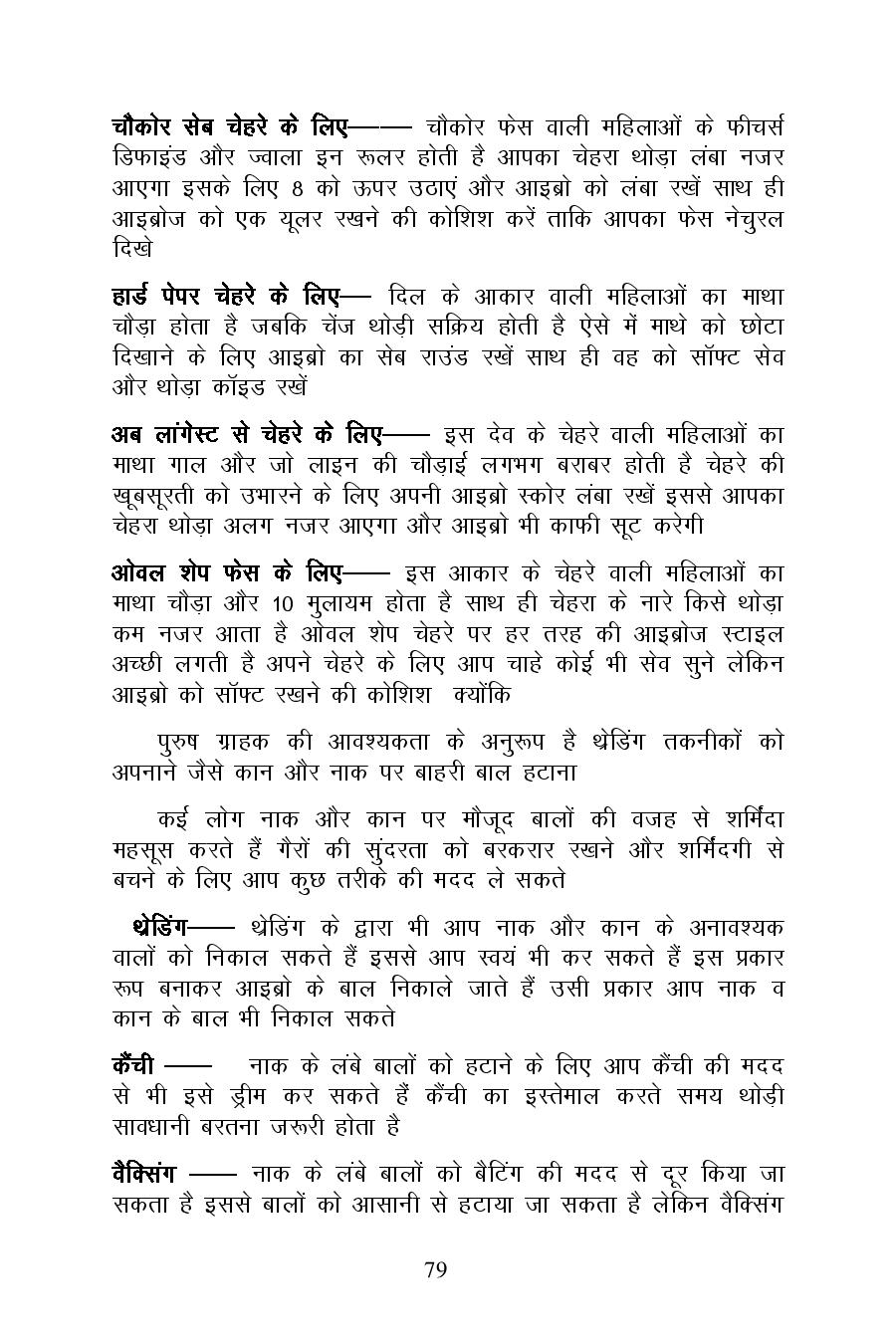 चौकोर सेब चेहरे के लिए—— चौकोर फेस वाली महिलाओं के फीचर्स डिफाइंड और ज्वाला इन रूलर होती है आपका चेहरा थोड़ा लंबा नजर आएगा इसके लिए 8 को ऊपर उठाएं और आइब्रो को लंबा रखें साथ ही आइब्रोज को एक यूलर रखने की कोशिश करें ताकि आपका फेस नेचुरल दिखे

हार्ड पेपर चेहरे के लिए— दिल के आकार वाली महिलाओं का माथा चौड़ा होता है जबकि चेंज थोड़ी सक्रिय होती है ऐसे में माथे को छोटा दिखाने के लिए आइब्रो का सेब राउंड रखें साथ ही वह को सॉफ्ट सेव और थोड़ा कॉइड रखें

अब लांगेस्ट से चेहरे के लिए—— इस देव के चेहरे वाली महिलाओं का माथा गाल और जो लाइन की चौड़ाई लगभग बराबर होती है चेहरे की खूबसूरती को उभारने के लिए अपनी आइब्रो स्कोर लंबा रखें इससे आपका चेहरा थोड़ा अलग नजर आएगा और आइब्रो भी काफी सूट करेगी

ओवल शेप फेस के लिए—— इस आकार के चेहरे वाली महिलाओं का माथा चौड़ा और 10 मुलायम होता है साथ ही चेहरा के नारे किसे थोड़ा कम नजर आता है ओवल शेप चेहरे पर हर तरह की आइब्रोज स्टाइल अच्छी लगती है अपने चेहरे के लिए आप चाहे कोई भी सेव सुने लेकिन आइब्रो को सॉफ्ट रखने की कोशिश क्योंकि

पुरुष ग्राहक की आवश्यकता के अनुरूप है थ्रेडिंग तकनीकों को अपनाने जैसे कान और नाक पर बाहरी बाल हटाना

कई लोग नाक और कान पर मौजूद बालों की वजह से शर्मिंदा महसूस करते हैं गैरों की सुंदरता को बरकरार रखने और शर्मिंदगी से बचने के लिए आप कुछ तरीके की मदद ले सकते

थ्रेडिंग—— थ्रेडिंग के द्वारा भी आप नाक और कान के अनावश्यक वालों को निकाल सकते हैं इससे आप स्वयं भी कर सकते हैं इस प्रकार रूप बनाकर आइब्रो के बाल निकाले जाते हैं उसी प्रकार आप नाक व कान के बाल भी निकाल सकते

कैंची —— नाक के लंबे बालों को हटाने के लिए आप कैंची की मदद से भी इसे ड्रीम कर सकते हैं कैंची का इस्तेमाल करते समय थोड़ी सावधानी बरतना जरूरी होता है

वैक्सिंग —— नाक के लंबे बालों को बैटिंग की मदद से दूर किया जा सकता है इससे बालों को आसानी से हटाया जा सकता है लेकिन वैक्सिंग

79